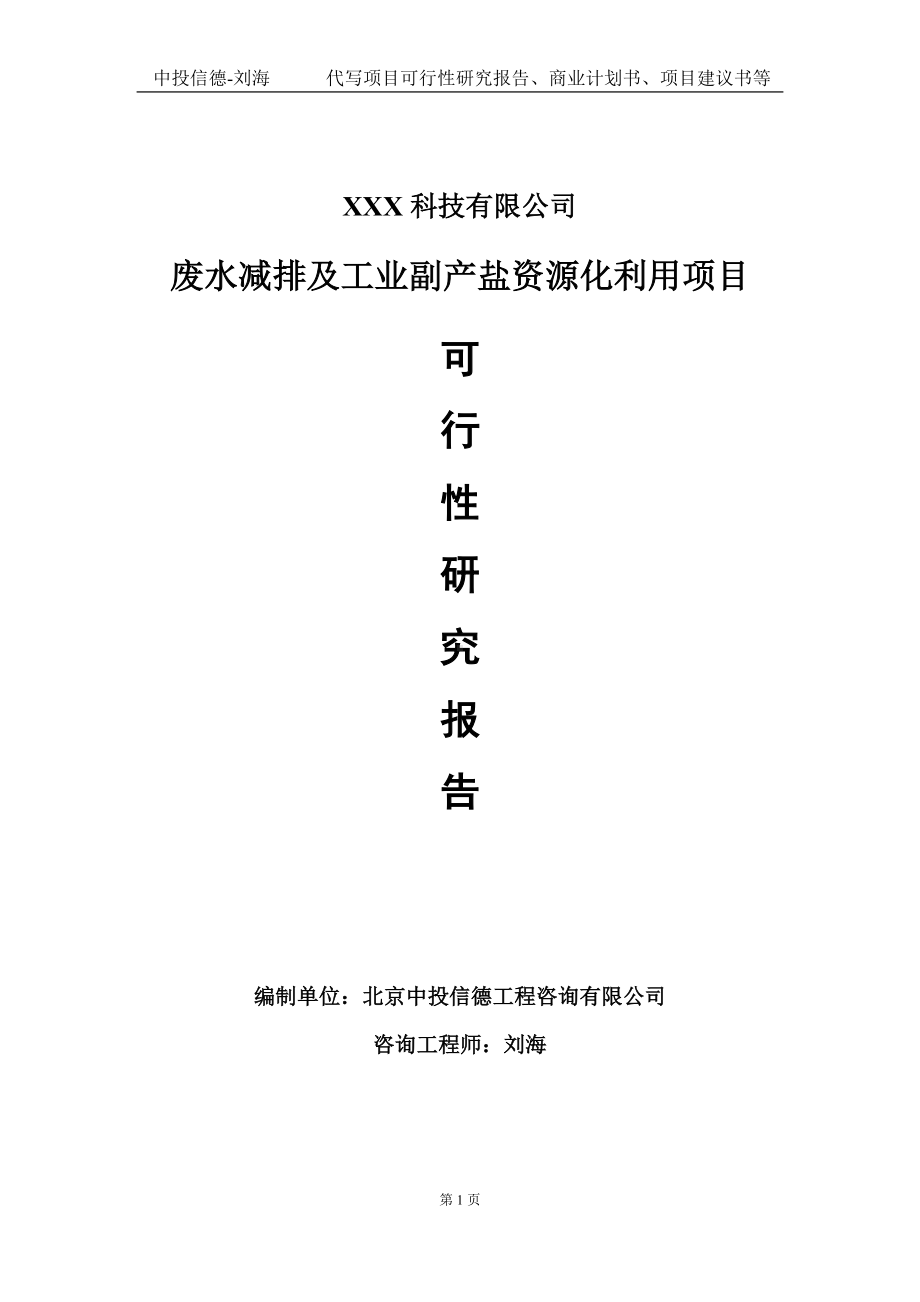 中投信德-刘海 代写项目可行性研究报告、商业计划书、项目建议书等

XXX 科技有限公司

废水减排及工业副产盐资源化利用项目

可
行
性
研
究
报
告

编制单位：北京中投信德工程咨询有限公司

咨询工程师：刘海

第 1 页